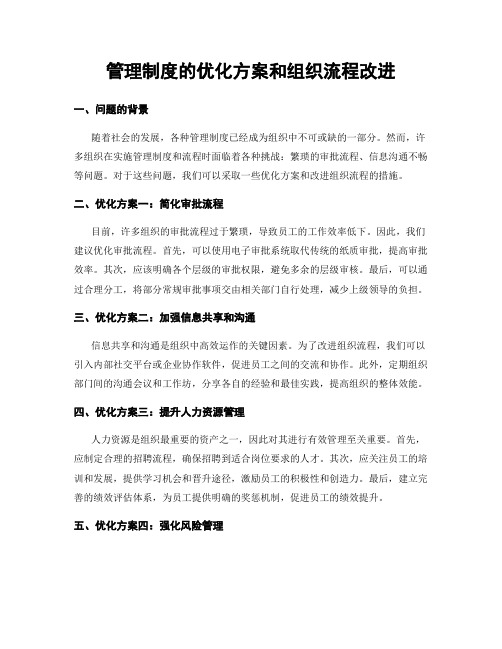 管理制度的优化方案和组织流程改进

一、问题的背景

随着社会的发展，各种管理制度已经成为组织中不可或缺的一部分。然而，许多组织在实施管理制度和流程时面临着各种挑战：繁琐的审批流程、信息沟通不畅等问题。对于这些问题，我们可以采取一些优化方案和改进组织流程的措施。

二、优化方案一：简化审批流程

目前，许多组织的审批流程过于繁琐，导致员工的工作效率低下。因此，我们建议优化审批流程。首先，可以使用电子审批系统取代传统的纸质审批，提高审批效率。其次，应该明确各个层级的审批权限，避免多余的层级审核。最后，可以通过合理分工，将部分常规审批事项交由相关部门自行处理，减少上级领导的负担。

三、优化方案二：加强信息共享和沟通

信息共享和沟通是组织中高效运作的关键因素。为了改进组织流程，我们可以引入内部社交平台或企业协作软件，促进员工之间的交流和协作。此外，定期组织部门间的沟通会议和工作坊，分享各自的经验和最佳实践，提高组织的整体效能。

四、优化方案三：提升人力资源管理

人力资源是组织最重要的资产之一，因此对其进行有效管理至关重要。首先，应制定合理的招聘流程，确保招聘到适合岗位要求的人才。其次，应关注员工的培训和发展，提供学习机会和晋升途径，激励员工的积极性和创造力。最后，建立完善的绩效评估体系，为员工提供明确的奖惩机制，促进员工的绩效提升。

五、优化方案四：强化风险管理